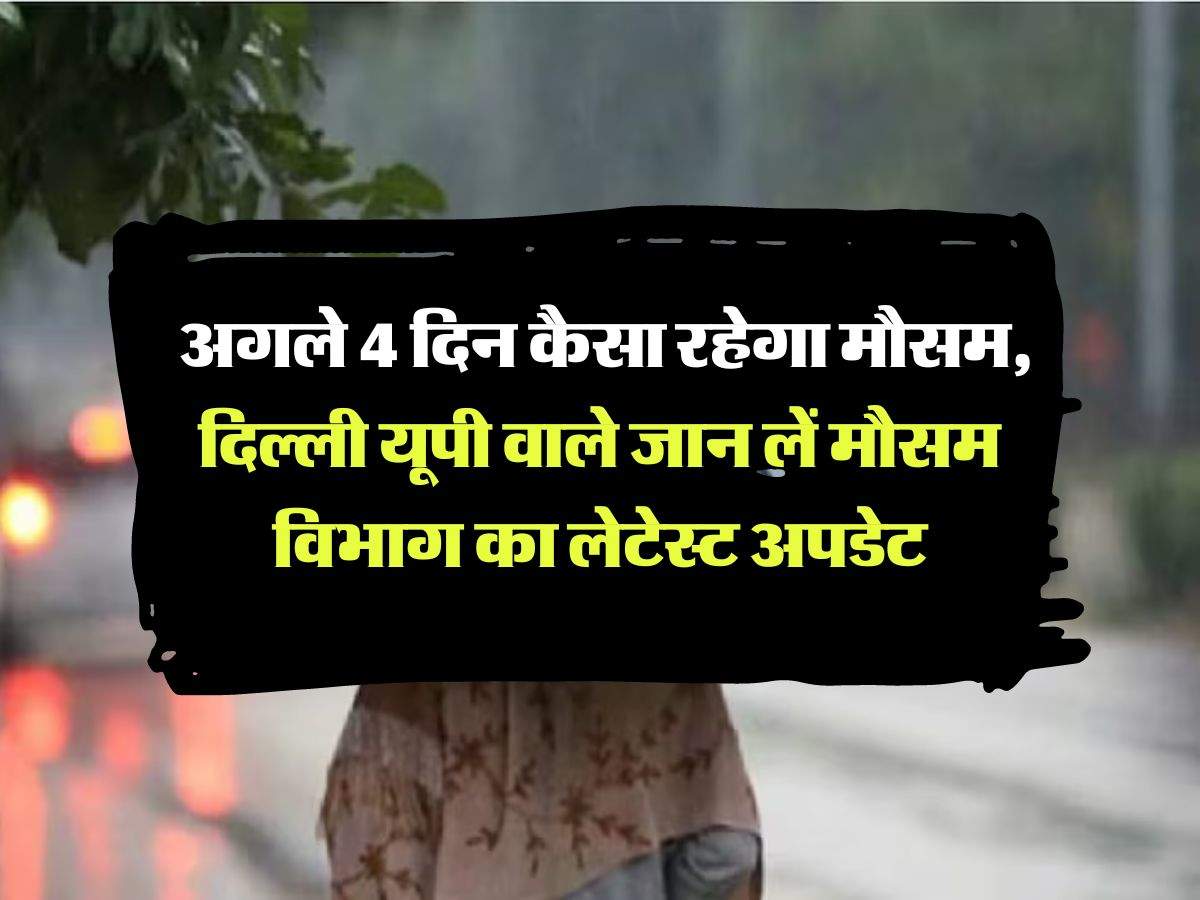 अगले 4 दिन कैसा रहेगा मौसम, दिल्ली यूपी वाले जान लें मौसम विभाग का लेटेस्ट अपडेट